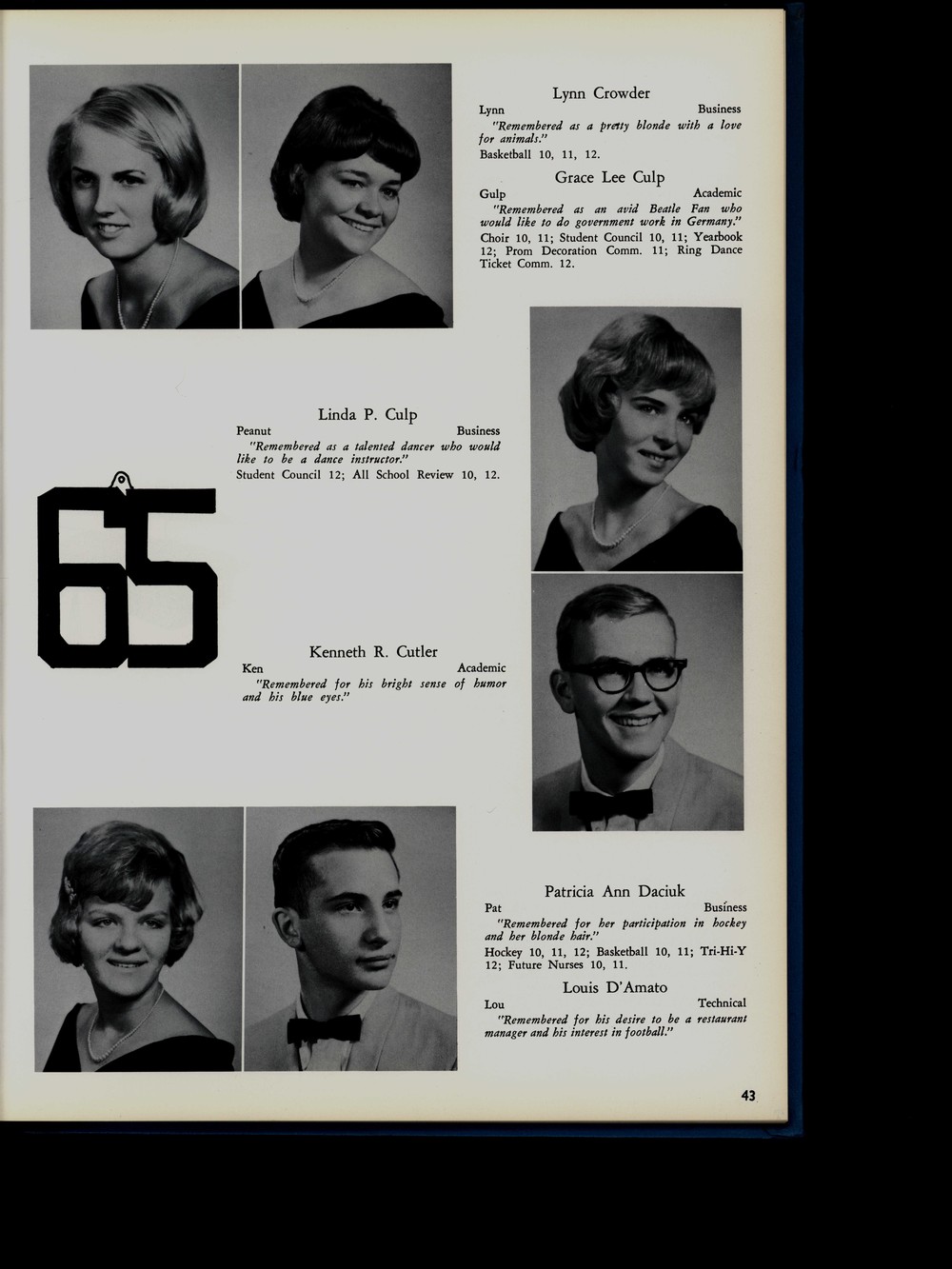 Lynn Crowder
Lynn Business
"Remembered as a pretty blonde with a love for animals."
Basketball 10, 11, 12.

Grace Lee Culp
Gulp Academic
"Remembered as an avid Beatle Fan who would like to do government work in Germany."
Choir 10, 11; Student Council 10, 11; Yearbook 12; Prom Decoration Comm. 11; Ring Dance Ticket Comm. 12.

Linda P. Culp
Peanut Business
"Remembered as a talented dancer who would like to be a dance instructor."
Student Council 12; All School Review 10, 12.

65

Kenneth R. Cutler
Ken Academic
"Remembered for his bright sense of humor and his blue eyes."

Patricia Ann Daciuk
Pat Business
"Remembered for her participation in hockey and her blonde hair."
Hockey 10, 11, 12; Basketball 10, 11; Tri-Hi-Y 12; Future Nurses 10, 11.

Louis D'Amato
Lou Technical
"Remembered for his desire to be a restaurant manager and his interest in football."

43